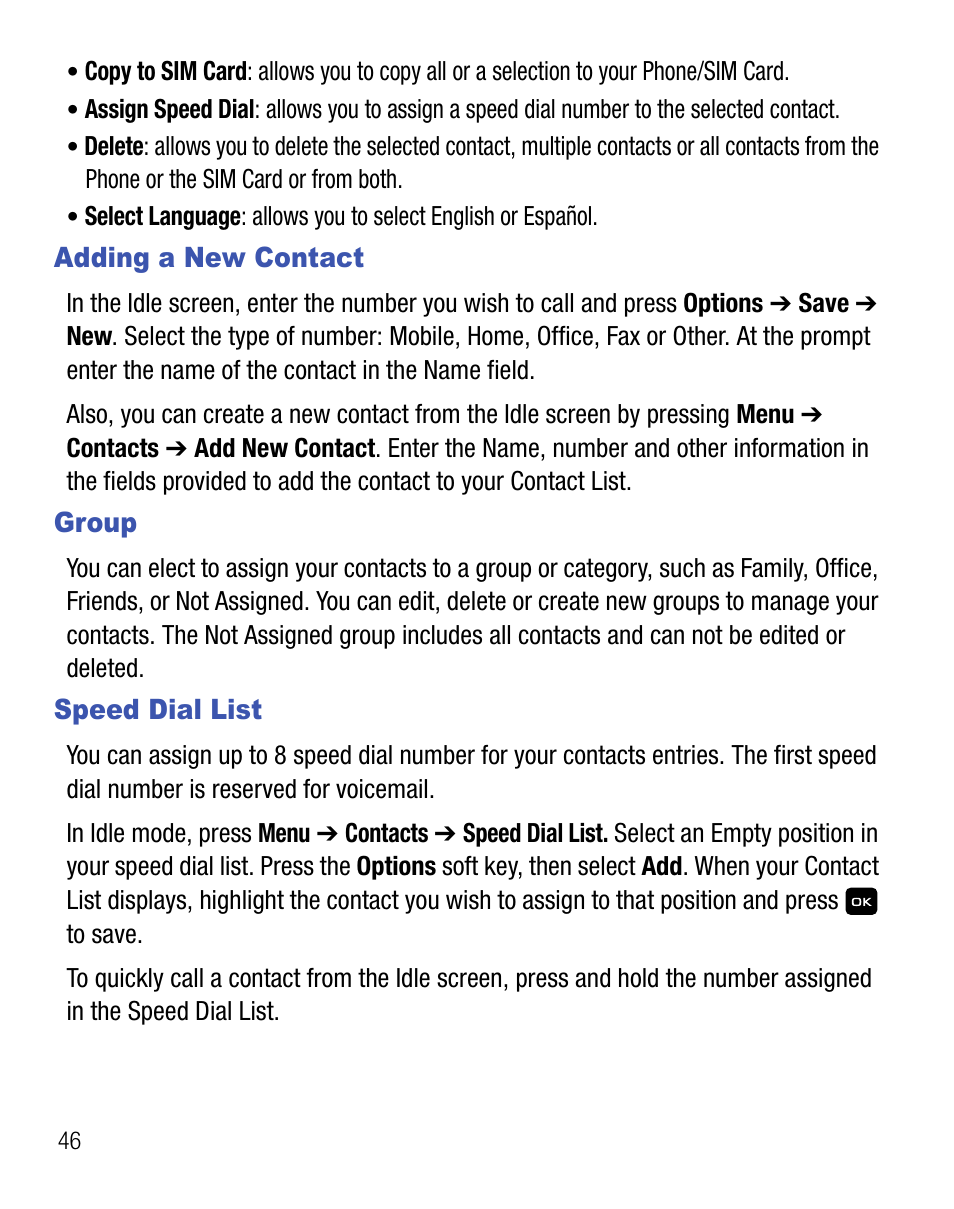 • Copy to SIM Card: allows you to copy all or a selection to your Phone/SIM Card.

• Assign Speed Dial: allows you to assign a speed dial number to the selected contact.

• Delete: allows you to delete the selected contact, multiple contacts or all contacts from the Phone or the SIM Card or from both.

• Select Language: allows you to select English or Español.

Adding a New Contact

In the Idle screen, enter the number you wish to call and press Options ➔ Save ➔ New. Select the type of number: Mobile, Home, Office, Fax or Other. At the prompt enter the name of the contact in the Name field.

Also, you can create a new contact from the Idle screen by pressing Menu ➔ Contacts ➔ Add New Contact. Enter the Name, number and other information in the fields provided to add the contact to your Contact List.

Group

You can elect to assign your contacts to a group or category, such as Family, Office, Friends, or Not Assigned. You can edit, delete or create new groups to manage your contacts. The Not Assigned group includes all contacts and can not be edited or deleted.

Speed Dial List

You can assign up to 8 speed dial number for your contacts entries. The first speed dial number is reserved for voicemail.

In Idle mode, press Menu ➔ Contacts ➔ Speed Dial List. Select an Empty position in your speed dial list. Press the Options soft key, then select Add. When your Contact List displays, highlight the contact you wish to assign to that position and press OK to save.

To quickly call a contact from the Idle screen, press and hold the number assigned in the Speed Dial List.

46